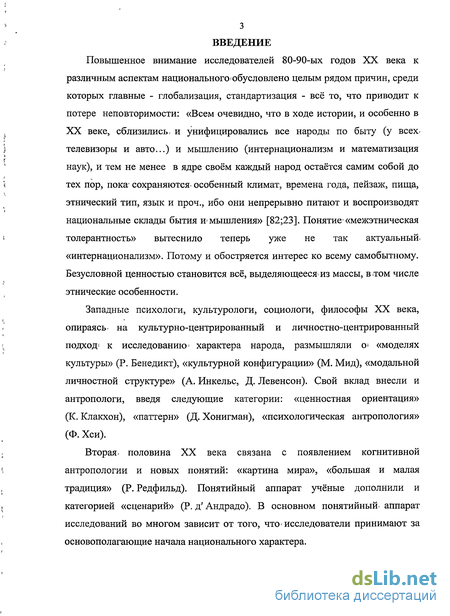 3

ВВЕДЕНИЕ

Повышенное внимание исследователей 80-90-ых годов XX века к различным аспектам национального обусловлено целым рядом причин, среди которых главные - глобализация, стандартизация - всё то, что приводит к потере неповторимости: «Всем очевидно, что в ходе истории, и особенно в XX веке, сблизились и унифицировались все народы по быту (у всех телевизоры и авто…) и мышлению (интернационализм и математизация наук), и тем не менее в ядре своём каждый народ остаётся самим собой до тех пор, пока сохраняются особенный климат, времена года, пейзаж, пища, этнический тип, язык и проч., ибо они непрерывно питают и воспроизводят национальные склады бытия и мышления» [82;23]. Понятие «межэтническая толерантность» вытеснило теперь уже не так актуальный «интернационализм». Потому и обостряется интерес ко всему самобытному. Безусловной ценностью становится всё, выделяющееся из массы, в том числе этнические особенности.

Западные психологи, культурологи, социологи, философы XX века, опираясь на культурно-центрированный и личностно-центрированный подход к исследованию характера народа, размышляли о «моделях культуры» (Р. Бенедикт), «культурной конфигурации» (М. Мид), «модальной личностной структуре» (А. Инкельс, Д. Левенсон). Свой вклад внесли и антропологи, введя следующие категории: «ценностная ориентация» (К. Клакхон), «паттерн» (Д. Хонигман), «психологическая антропология» (Ф. Хси).

Вторая половина XX века связана с появлением когнитивной антропологии и новых понятий: «картина мира», «большая и малая традиция» (Р. Редфильд). Понятийный аппарат учёные дополнили и категорией «сценарий» (Р. д' Андрадо). В основном понятийный аппарат исследований во многом зависит от того, что исследователи принимают за основополагающие начала национального характера.

dsLib.net
библиотека диссертаций